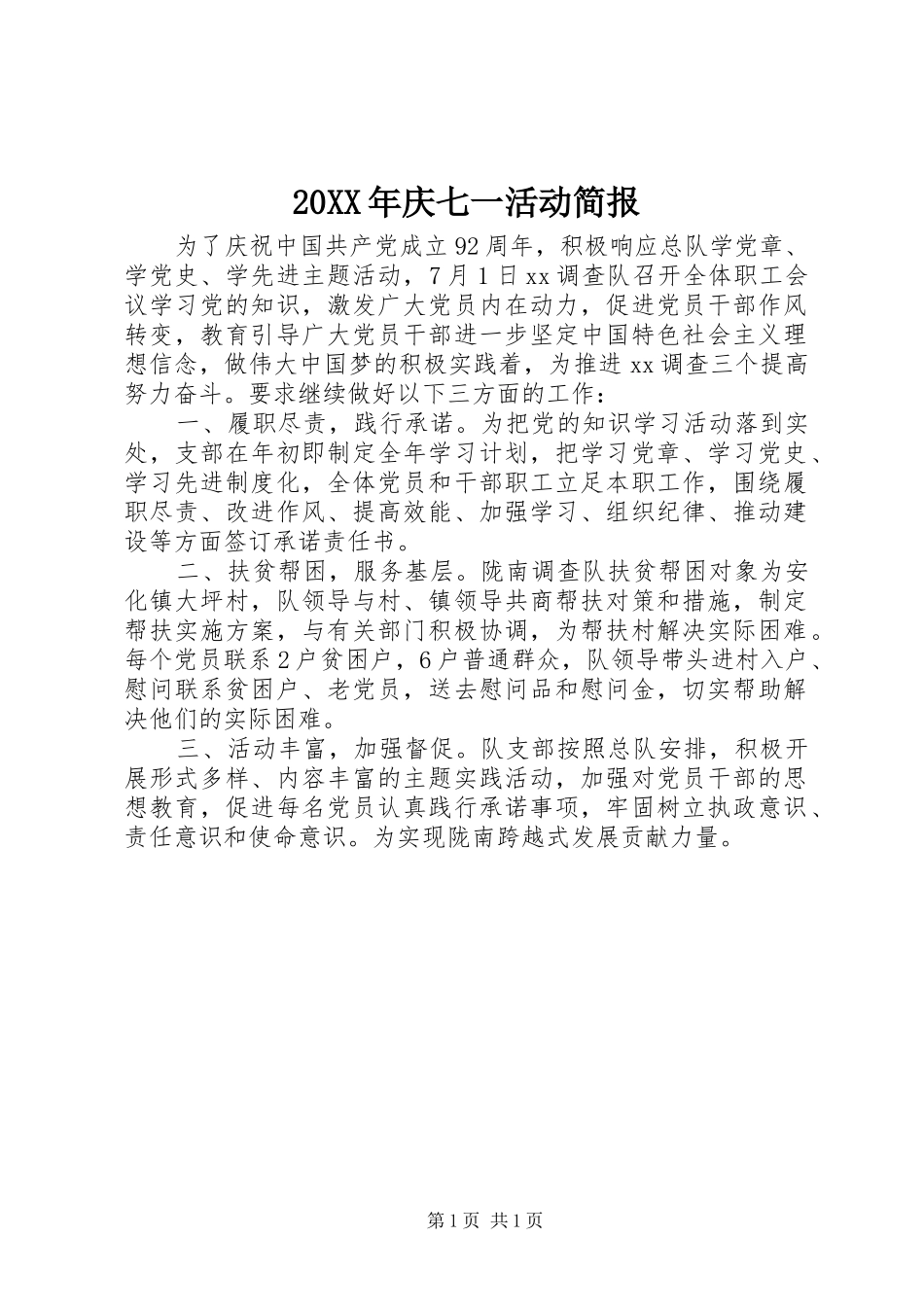 20XX年庆七一活动简报

为了庆祝中国共产党成立92周年，积极响应总队学党章、学党史、学先进主题活动，7月1日xx调查队召开全体职工会议学习党的知识，激发广大党员内在动力，促进党员干部作风转变，教育引导广大党员干部进一步坚定中国特色社会主义理想信念，做伟大中国梦的积极实践着，为推进xx调查三个提高努力奋斗。要求继续做好以下三方面的工作：

一、履职尽责，践行承诺。为把党的知识学习活动落到实处，支部在年初即制定全年学习计划，把学习党章、学习党史、学习先进制度化，全体党员和干部职工立足本职工作，围绕履职尽责、改进作风、提高效能、加强学习、组织纪律、推动建设等方面签订承诺责任书。

二、扶贫帮困，服务基层。陇南调查队扶贫帮困对象为安化镇大坪村，队领导与村、镇领导共商帮扶对策和措施，制定帮扶实施方案，与有关部门积极协调，为帮扶村解决实际困难。每个党员联系2户贫困户，6户普通群众，队领导带头进村入户、慰问联系贫困户、老党员，送去慰问品和慰问金，切实帮助解决他们的实际困难。

三、活动丰富，加强督促。队支部按照总队安排，积极开展形式多样、内容丰富的主题实践活动，加强对党员干部的思想教育，促进每名党员认真践行承诺事项，牢固树立执政意识、责任意识和使命意识。为实现陇南跨越式发展贡献力量。

第1页 共1页